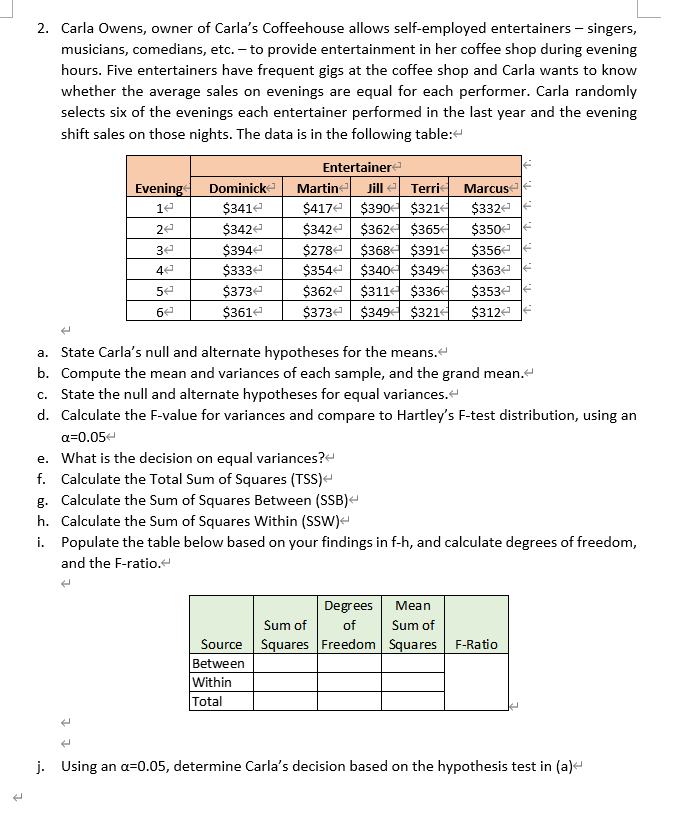 2. Carla Owens, owner of Carla's Coffeehouse allows self-employed entertainers – singers, musicians, comedians, etc. – to provide entertainment in her coffee shop during evening hours. Five entertainers have frequent gigs at the coffee shop and Carla wants to know whether the average sales on evenings are equal for each performer. Carla randomly selects six of the evenings each entertainer performed in the last year and the evening shift sales on those nights. The data is in the following table:

| | Entertainer | | | | |
|---|---|---|---|---|---|
| Evening | Dominick | Martin | Jill | Terri | Marcus |
| 1 | \$341 | \$417 | \$390 | \$321 | \$332 |
| 2 | \$342 | \$342 | \$362 | \$365 | \$350 |
| 3 | \$394 | \$278 | \$368 | \$391 | \$356 |
| 4 | \$333 | \$354 | \$340 | \$349 | \$363 |
| 5 | \$373 | \$362 | \$311 | \$336 | \$353 |
| 6 | \$361 | \$373 | \$349 | \$321 | \$312 |

a. State Carla's null and alternate hypotheses for the means.
b. Compute the mean and variances of each sample, and the grand mean.
c. State the null and alternate hypotheses for equal variances.
d. Calculate the F-value for variances and compare to Hartley's F-test distribution, using an α=0.05
e. What is the decision on equal variances?
f. Calculate the Total Sum of Squares (TSS)
g. Calculate the Sum of Squares Between (SSB)
h. Calculate the Sum of Squares Within (SSW)
i. Populate the table below based on your findings in f-h, and calculate degrees of freedom, and the F-ratio.

| Source | Sum of Squares | Degrees of Freedom | Mean Sum of Squares | F-Ratio |
|---|---|---|---|---|
| Between | | | | |
| Within | | | | |
| Total | | | | |

j. Using an α=0.05, determine Carla's decision based on the hypothesis test in (a)